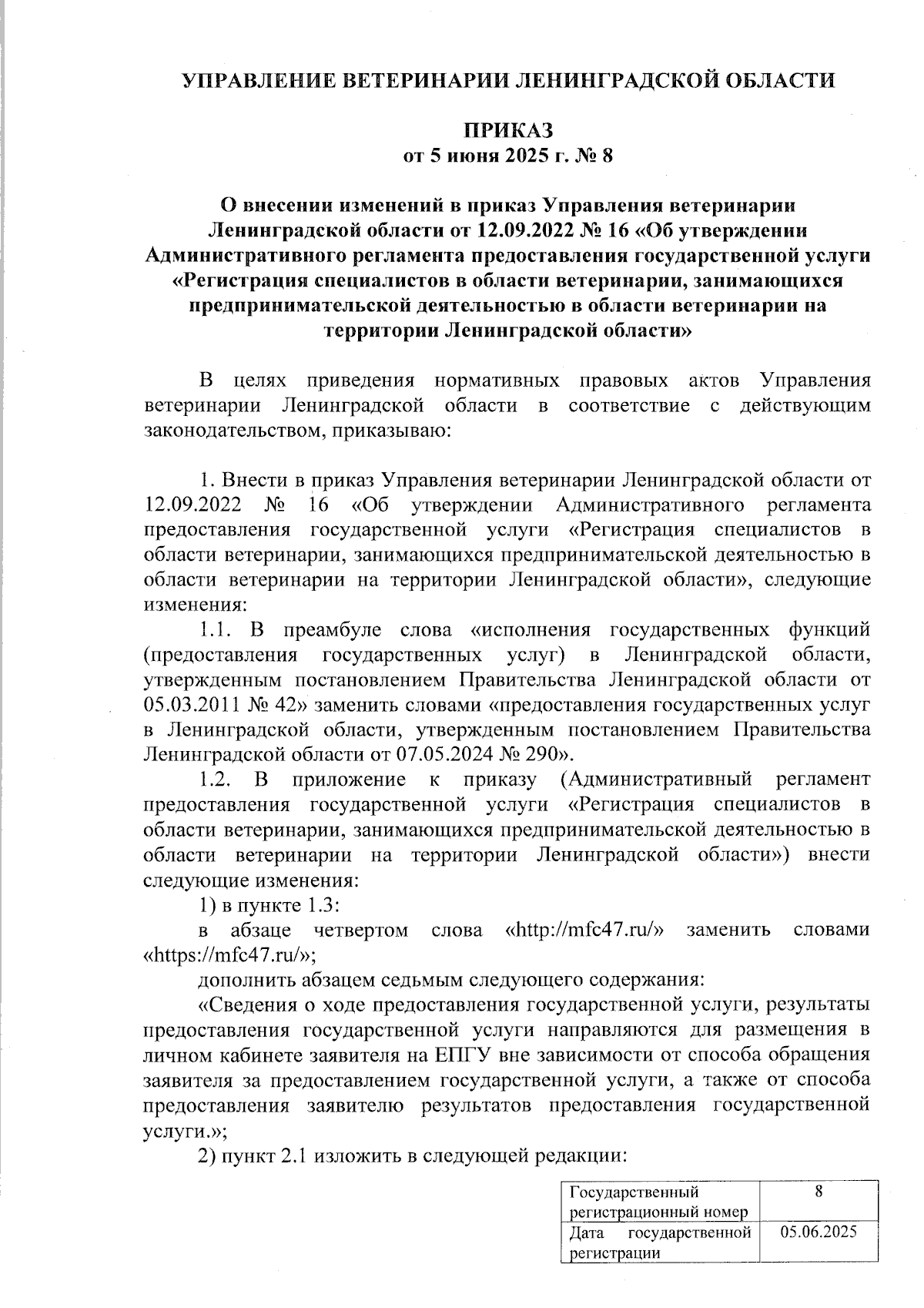 УПРАВЛЕНИЕ ВЕТЕРИНАРИИ ЛЕНИНГРАДСКОЙ ОБЛАСТИ

ПРИКАЗ
от 5 июня 2025 г. № 8

О внесении изменений в приказ Управления ветеринарии Ленинградской области от 12.09.2022 № 16 «Об утверждении Административного регламента предоставления государственной услуги «Регистрация специалистов в области ветеринарии, занимающихся предпринимательской деятельностью в области ветеринарии на территории Ленинградской области»

В целях приведения нормативных правовых актов Управления ветеринарии Ленинградской области в соответствие с действующим законодательством, приказываю:

1. Внести в приказ Управления ветеринарии Ленинградской области от 12.09.2022 № 16 «Об утверждении Административного регламента предоставления государственной услуги «Регистрация специалистов в области ветеринарии, занимающихся предпринимательской деятельностью в области ветеринарии на территории Ленинградской области», следующие изменения:

1.1. В преамбуле слова «исполнения государственных функций (предоставления государственных услуг) в Ленинградской области, утвержденным постановлением Правительства Ленинградской области от 05.03.2011 № 42» заменить словами «предоставления государственных услуг в Ленинградской области, утвержденным постановлением Правительства Ленинградской области от 07.05.2024 № 290».

1.2. В приложение к приказу (Административный регламент предоставления государственной услуги «Регистрация специалистов в области ветеринарии, занимающихся предпринимательской деятельностью в области ветеринарии на территории Ленинградской области») внести следующие изменения:

1) в пункте 1.3:

в абзаце четвертом слова «http://mfc47.ru/» заменить словами «https://mfc47.ru/»;

дополнить абзацем седьмым следующего содержания:

«Сведения о ходе предоставления государственной услуги, результаты предоставления государственной услуги направляются для размещения в личном кабинете заявителя на ЕПГУ вне зависимости от способа обращения заявителя за предоставлением государственной услуги, а также от способа предоставления заявителю результатов предоставления государственной услуги.»;

2) пункт 2.1 изложить в следующей редакции:

| Государственный регистрационный номер | 8 |
|---|---|
| Дата государственной регистрации | 05.06.2025 |